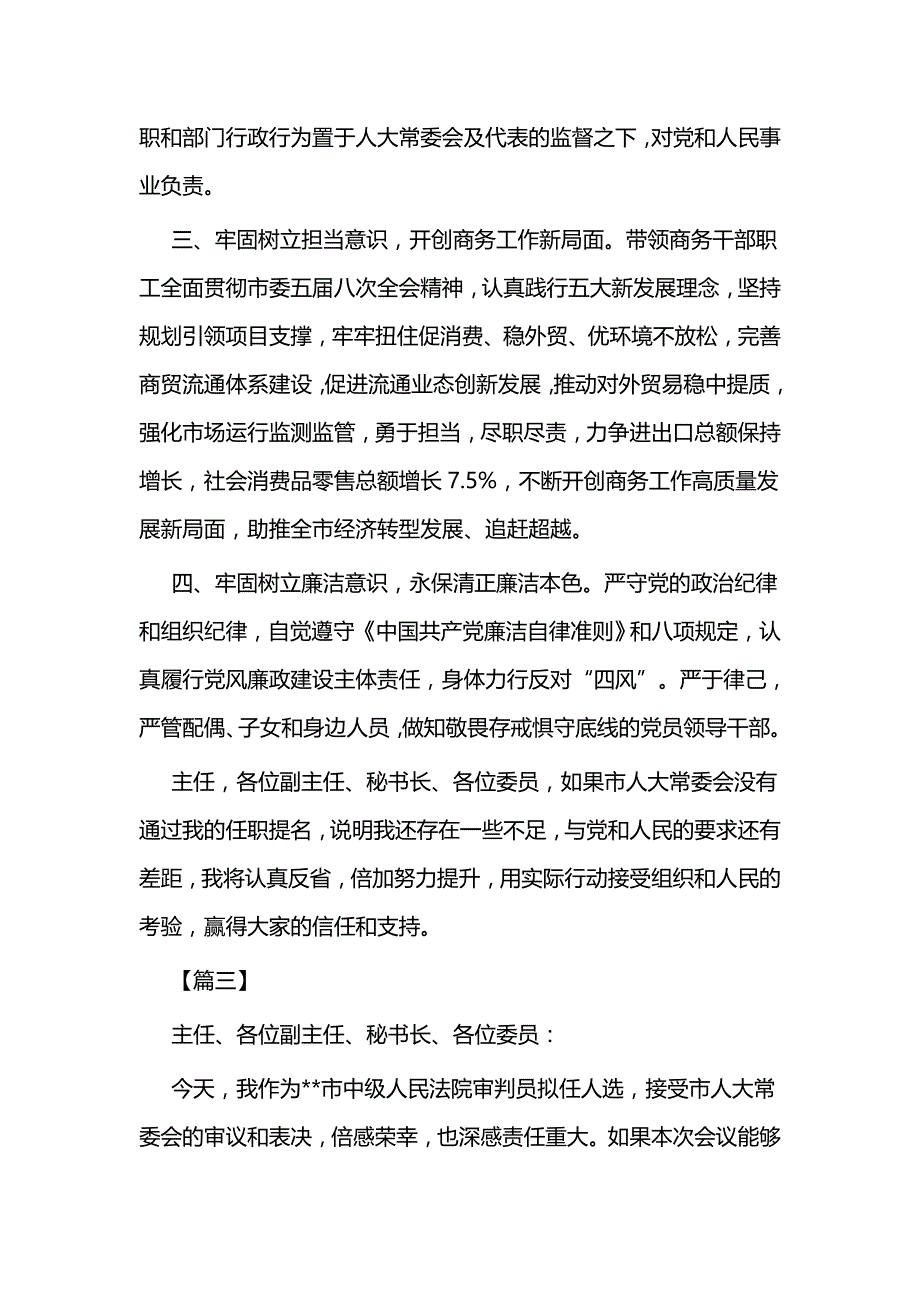 职和部门行政行为置于人大常委会及代表的监督之下，对党和人民事业负责。

三、牢固树立担当意识，开创商务工作新局面。带领商务干部职工全面贯彻市委五届八次全会精神，认真践行五大新发展理念，坚持规划引领项目支撑，牢牢扭住促消费、稳外贸、优环境不放松，完善商贸流通体系建设，促进流通业态创新发展，推动对外贸易稳中提质，强化市场运行监测监管，勇于担当，尽职尽责，力争进出口总额保持增长，社会消费品零售总额增长 7.5%，不断开创商务工作高质量发展新局面，助推全市经济转型发展、追赶超越。

四、牢固树立廉洁意识，永保清正廉洁本色。严守党的政治纪律和组织纪律，自觉遵守《中国共产党廉洁自律准则》和八项规定，认真履行党风廉政建设主体责任，身体力行反对“四风”。严于律己，严管配偶、子女和身边人员，做知敬畏存戒惧守底线的党员领导干部。

主任，各位副主任、秘书长、各位委员，如果市人大常委会没有通过我的任职提名，说明我还存在一些不足，与党和人民的要求还有差距，我将认真反省，倍加努力提升，用实际行动接受组织和人民的考验，赢得大家的信任和支持。

【篇三】

主任、各位副主任、秘书长、各位委员：

今天，我作为**市中级人民法院审判员拟任人选，接受市人大常委会的审议和表决，倍感荣幸，也深感责任重大。如果本次会议能够